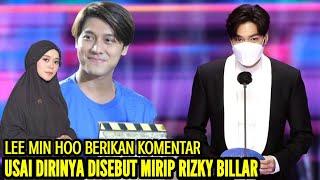 LEE MIN HOO BERIKAN KOMENTAR
USAI DIRINYA DISEBUT MIRIP RIZKY BILLAR